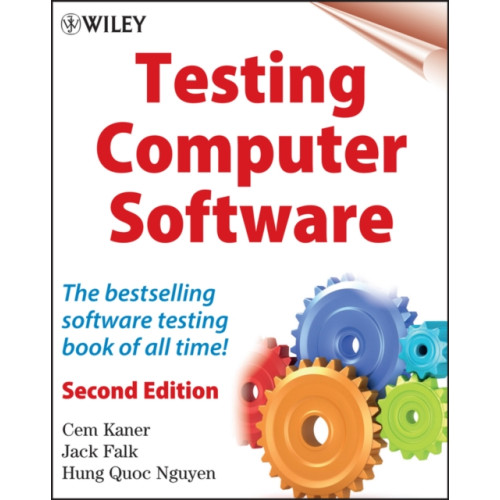 WILEY

Testing Computer Software

The bestselling software testing book of all time!

Second Edition

Cem Kaner
Jack Falk
Hung Quoc Nguyen